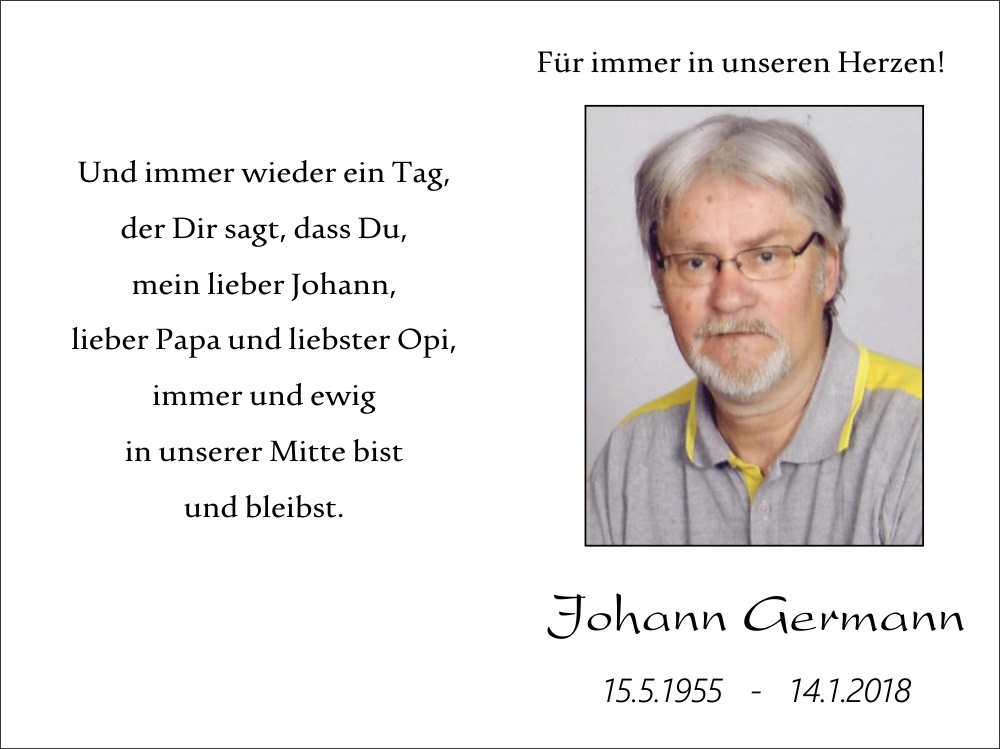 Und immer wieder ein Tag,
der Dir sagt, dass Du,
mein lieber Johann,
lieber Papa und liebster Opi,
immer und ewig
in unserer Mitte bist
und bleibst.

Für immer in unseren Herzen!

Johann Germann

15.5.1955 - 14.1.2018